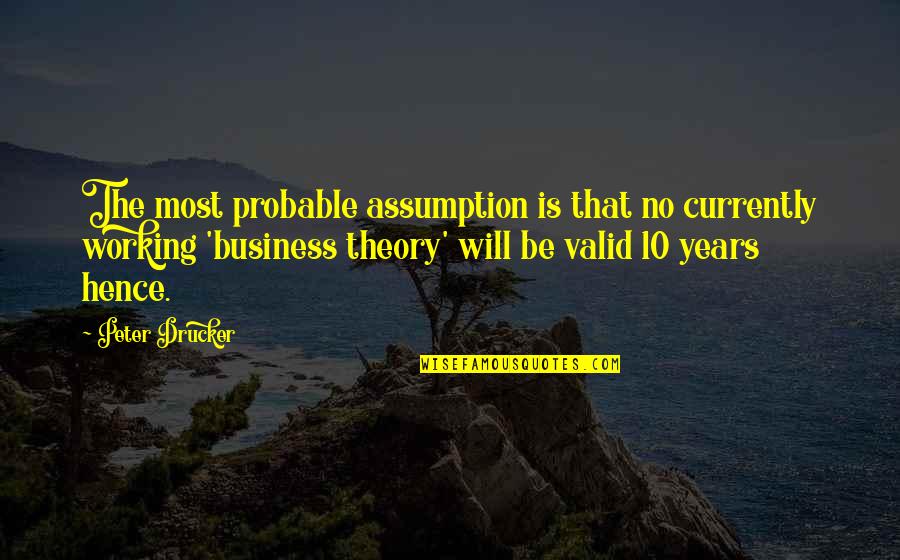 The most probable assumption is that no currently working 'business theory' will be valid 10 years hence.

~ Peter Drucker

WISEFAMOUSQUOTES.COM